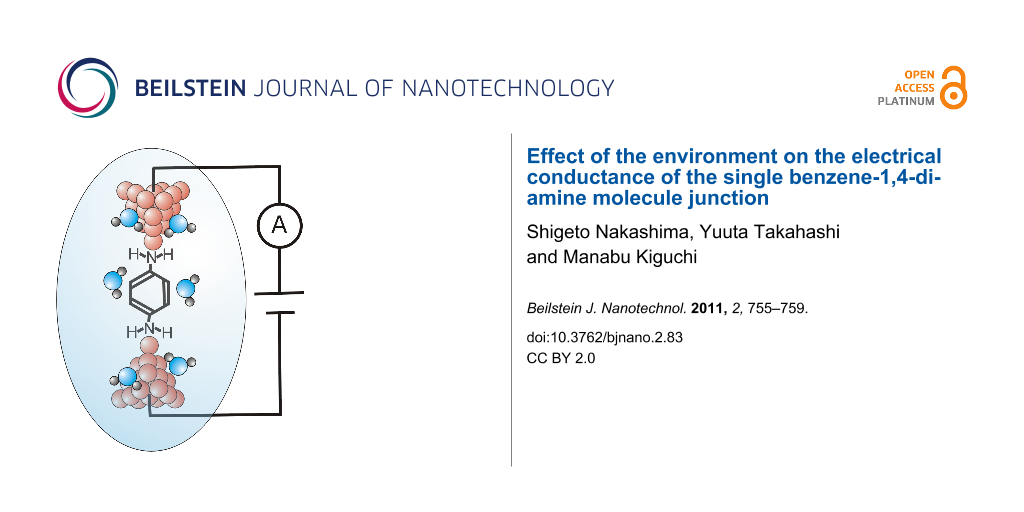 BEILSTEIN JOURNAL OF NANOTECHNOLOGY

OPEN ACCESS PLATINUM

A

H N H

H N H

Effect of the environment on the electrical conductance of the single benzene-1,4-diamine molecule junction

Shigeto Nakashima, Yuuta Takahashi and Manabu Kiguchi

Beilstein J. Nanotechnol. 2011, 2, 755–759.

doi:10.3762/bjnano.2.83
CC BY 2.0